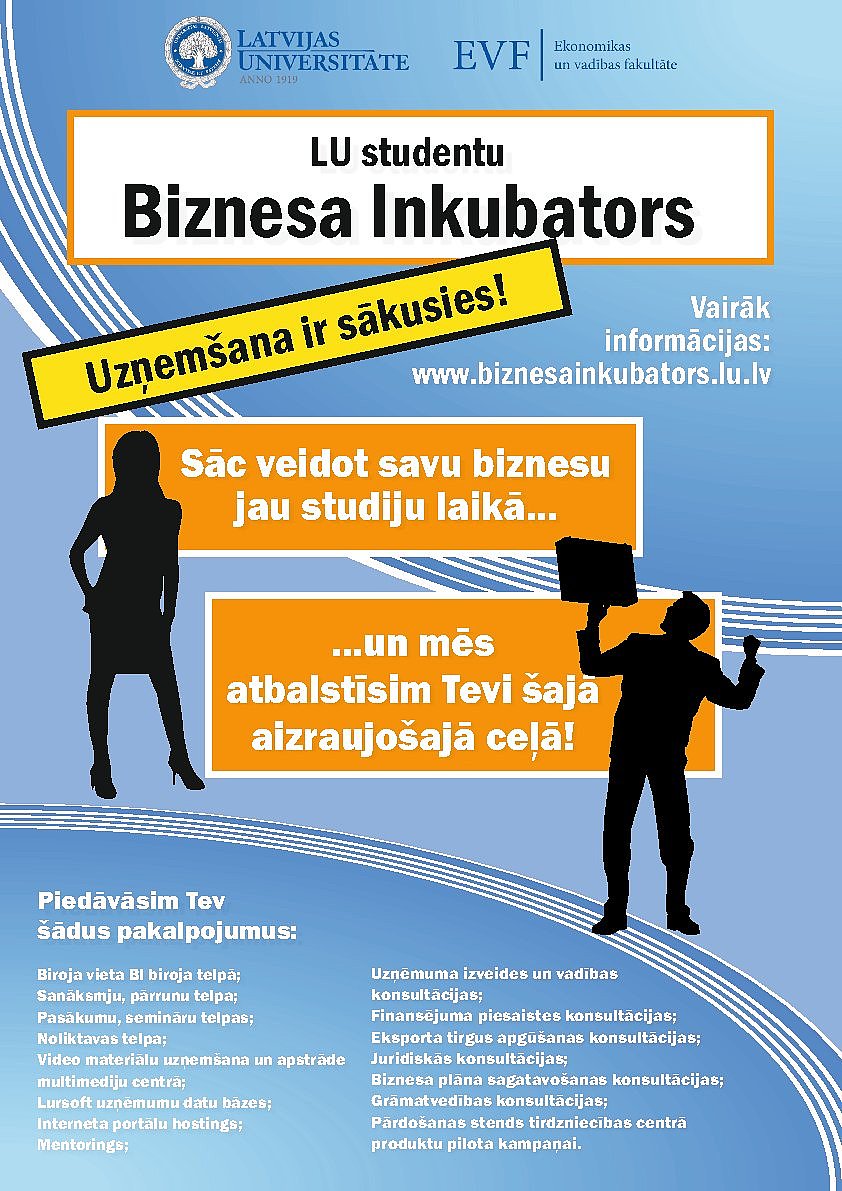 LATVIJAS UNIVERSITĀTE
ANNO 1919

EVF
Ekonomikas un vadības fakultāte

LU studentu
Biznesa Inkubators

Uzņemšana ir sākusies!

Vairāk informācijas:
www.biznesainkubators.lu.lv

Sāc veidot savu biznesu jau studiju laikā...

...un mēs atbalstīsim Tevi šajā aizraujošajā ceļā!

Piedāvāsim Tev šādus pakalpojumus:

Biroja vieta BI biroja telpā;
Sanāksmju, pārrunu telpa;
Pasākumu, semināru telpas;
Noliktavas telpa;
Video materiālu uzņemšana un apstrāde multimediju centrā;
Lursoft uzņēmumu datu bāzes;
Interneta portālu hostings;
Mentorings;

Uzņēmuma izveides un vadības konsultācijas;
Finansējuma piesaistes konsultācijas;
Eksporta tirgus apgūšanas konsultācijas;
Juridiskās konsultācijas;
Biznesa plāna sagatavošanas konsultācijas;
Grāmatvedības konsultācijas;
Pārdošanas stends tirdzniecības centrā produktu pilota kampaņai.